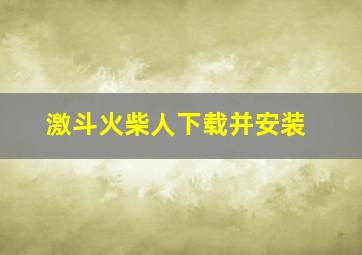 激斗火柴人下载并安装